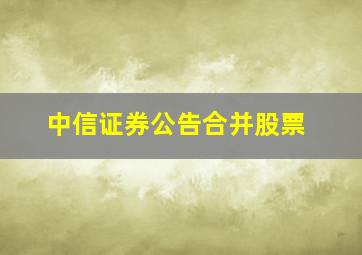 中信证券公告合并股票